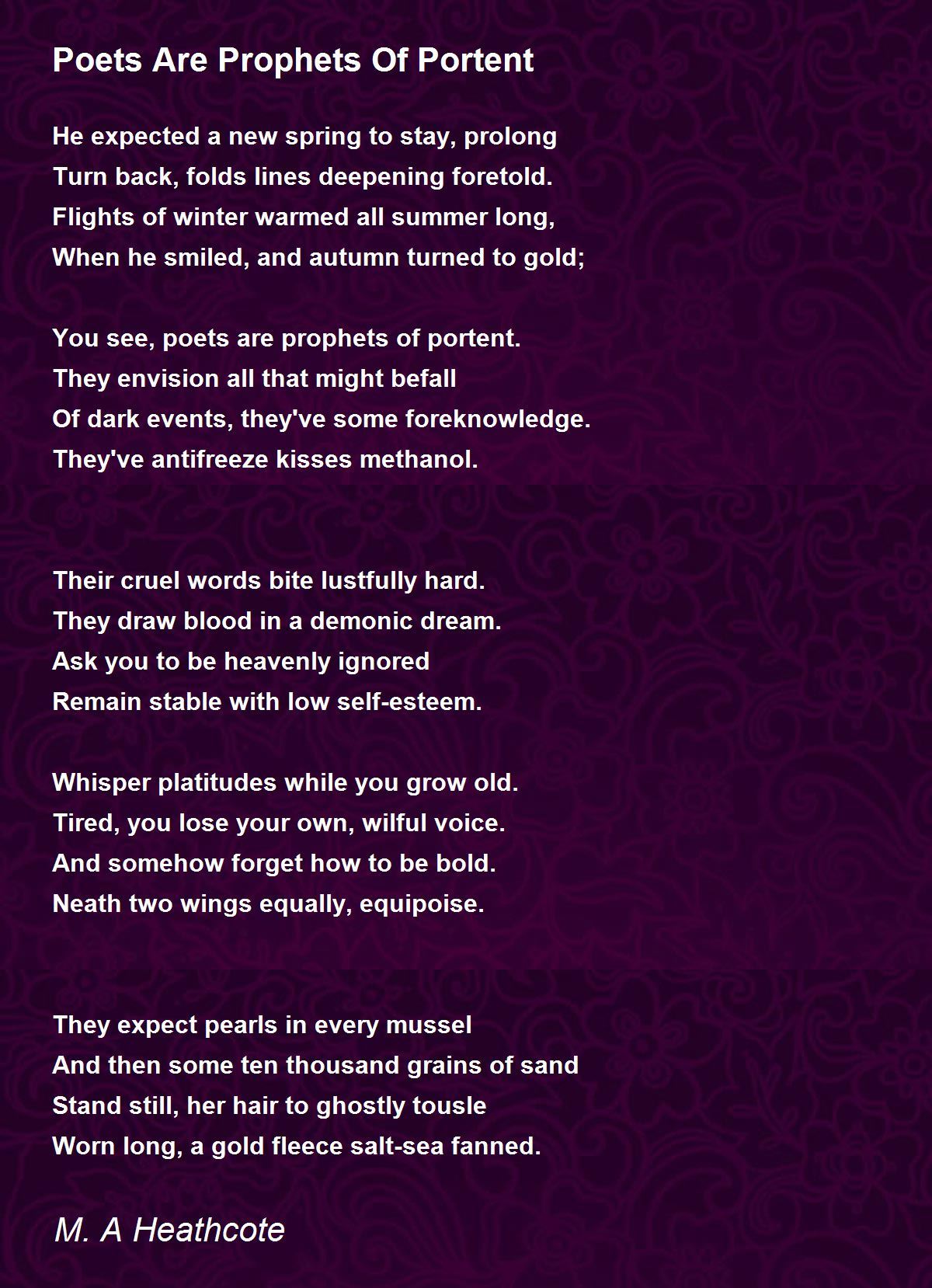 Poets Are Prophets Of Portent

He expected a new spring to stay, prolong
Turn back, folds lines deepening foretold.
Flights of winter warmed all summer long,
When he smiled, and autumn turned to gold;

You see, poets are prophets of portent.
They envision all that might befall
Of dark events, they've some foreknowledge.
They've antifreeze kisses methanol.

Their cruel words bite lustfully hard.
They draw blood in a demonic dream.
Ask you to be heavenly ignored
Remain stable with low self-esteem.

Whisper platitudes while you grow old.
Tired, you lose your own, wilful voice.
And somehow forget how to be bold.
Neath two wings equally, equipoise.

They expect pearls in every mussel
And then some ten thousand grains of sand
Stand still, her hair to ghostly tousle
Worn long, a gold fleece salt-sea fanned.

M. A Heathcote